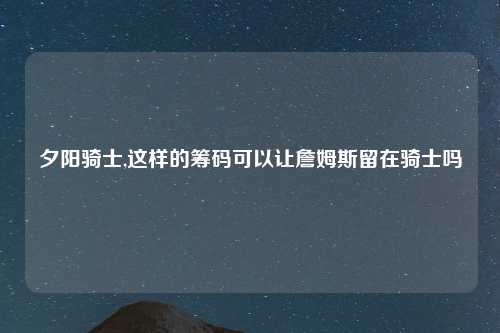 夕阳骑士,这样的筹码可以让詹姆斯留在骑士吗